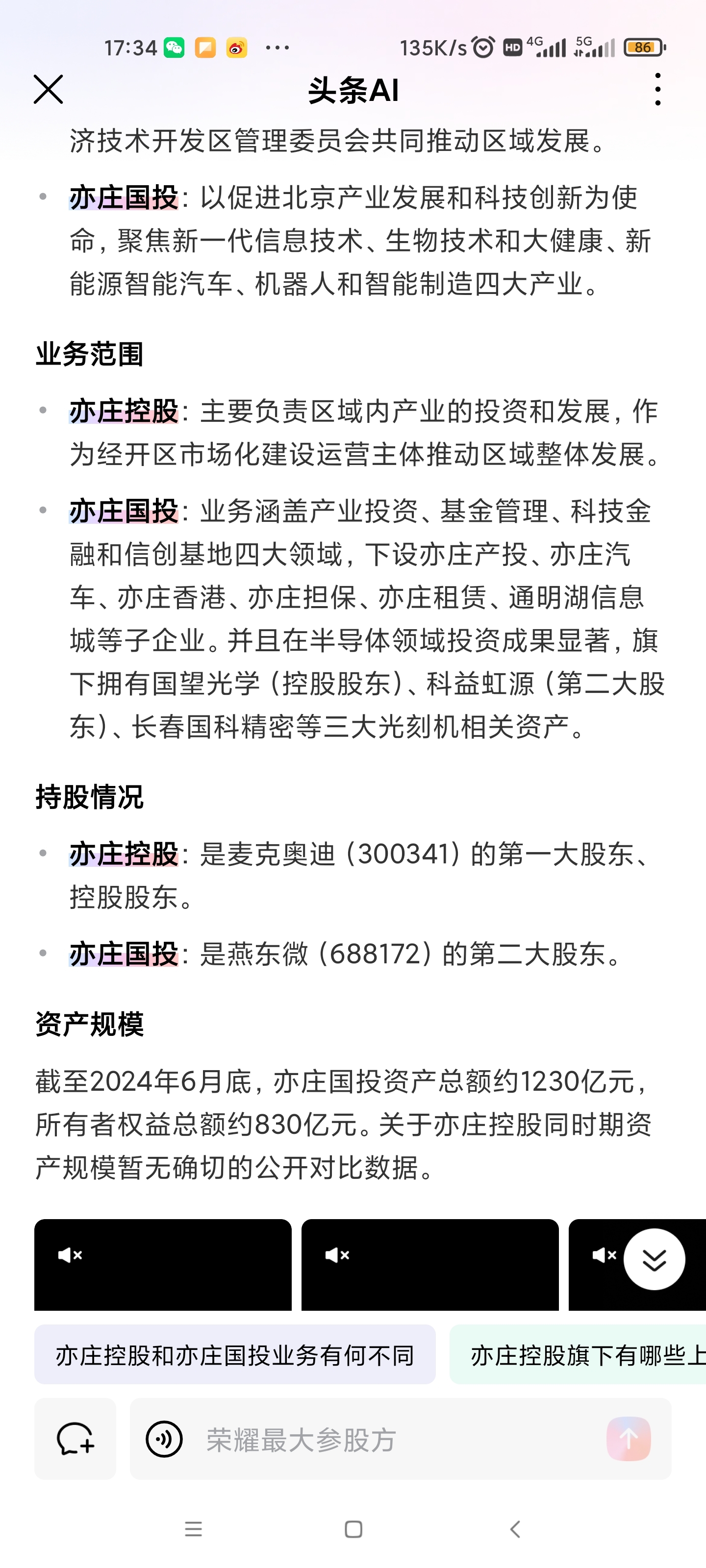 17:34 ··· 135K/s HD 4G 5G 86

头条AI

济技术开发区管理委员会共同推动区域发展。

• 亦庄国投：以促进北京产业发展和科技创新为使命，聚焦新一代信息技术、生物技术和大健康、新能源智能汽车、机器人和智能制造四大产业。

业务范围

• 亦庄控股：主要负责区域内产业的投资和发展，作为经开区市场化建设运营主体推动区域整体发展。

• 亦庄国投：业务涵盖产业投资、基金管理、科技金融和信创基地四大领域，下设亦庄产投、亦庄汽车、亦庄香港、亦庄担保、亦庄租赁、通明湖信息城等子企业。并且在半导体领域投资成果显著，旗下拥有国望光学（控股股东）、科益虹源（第二大股东）、长春国科精密等三大光刻机相关资产。

持股情况

• 亦庄控股：是麦克奥迪（300341）的第一大股东、控股股东。

• 亦庄国投：是燕东微（688172）的第二大股东。

资产规模

截至2024年6月底，亦庄国投资产总额约1230亿元，所有者权益总额约830亿元。关于亦庄控股同时期资产规模暂无确切的公开对比数据。

亦庄控股和亦庄国投业务有何不同

亦庄控股旗下有哪些上

荣耀最大参股方